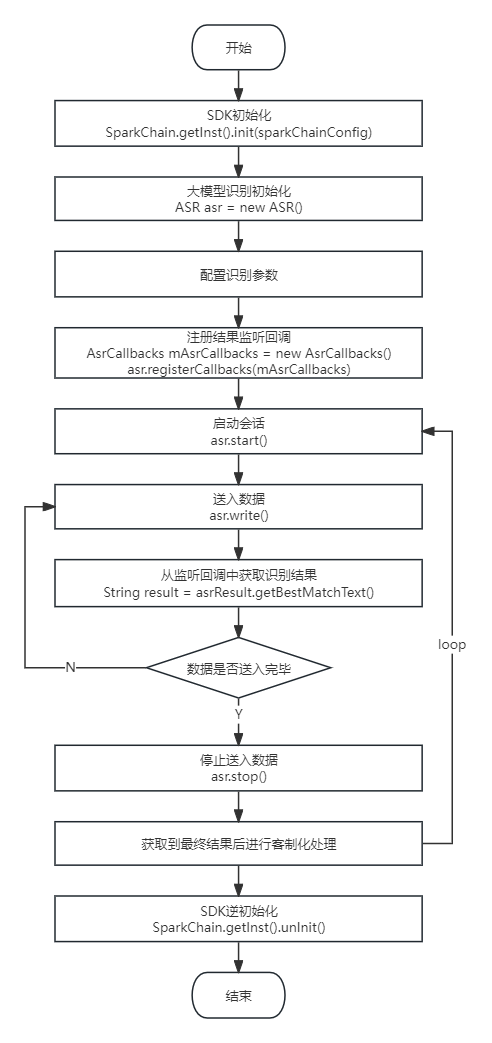 开始

SDK初始化
SparkChain.getInst().init(sparkChainConfig)

大模型识别初始化
ASR asr = new ASR()

配置识别参数

注册结果监听回调
AsrCallbacks mAsrCallbacks = new AsrCallbacks()
asr.registerCallbacks(mAsrCallbacks)

启动会话
asr.start()

送入数据
asr.write()

从监听回调中获取识别结果
String result = asrResult.getBestMatchText()

数据是否送入完毕

N

Y

loop

停止送入数据
asr.stop()

获取到最终结果后进行客制化处理

SDK逆初始化
SparkChain.getInst().unInit()

结束